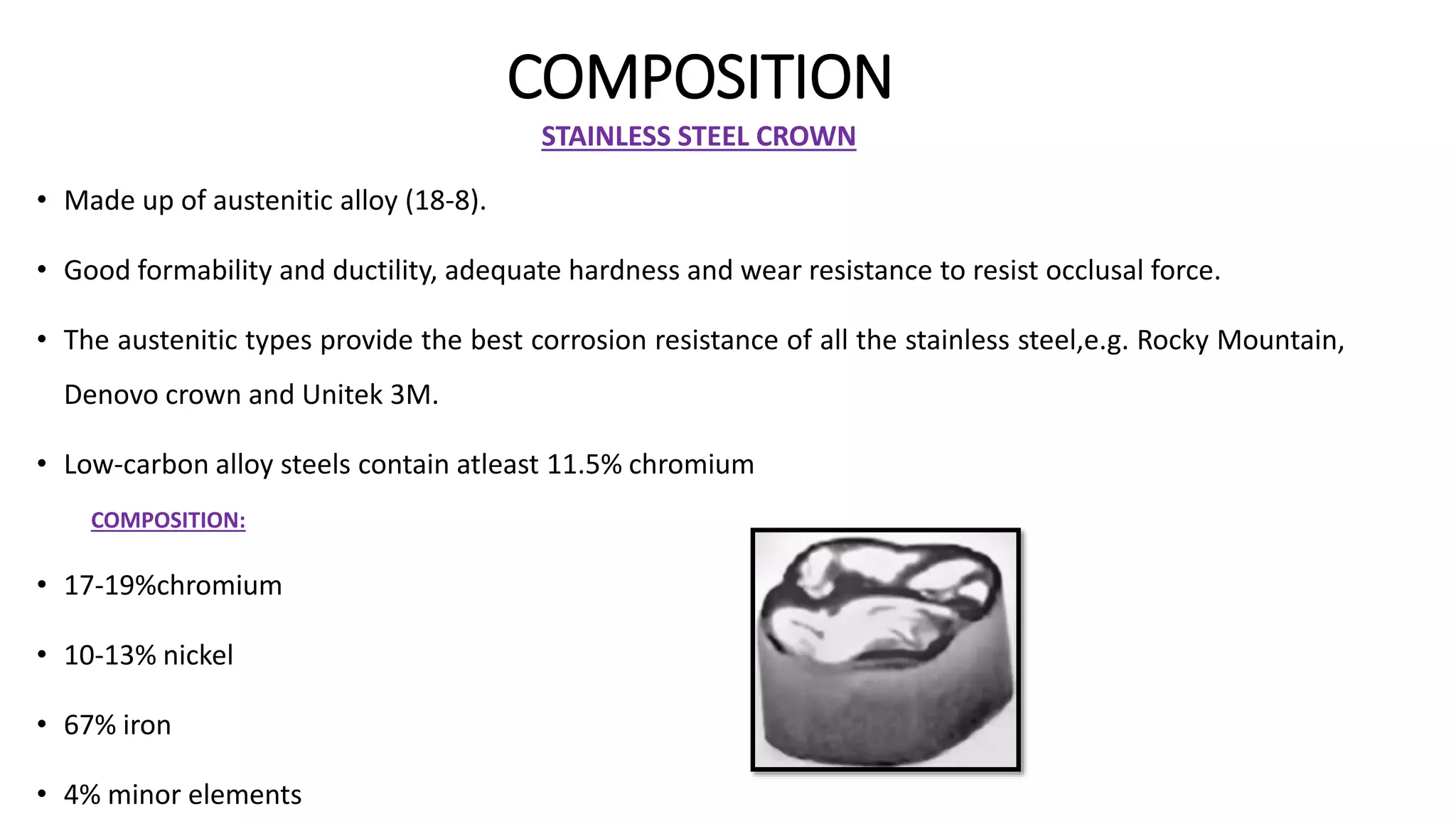 COMPOSITION

STAINLESS STEEL CROWN

• Made up of austenitic alloy (18-8).

• Good formability and ductility, adequate hardness and wear resistance to resist occlusal force.

• The austenitic types provide the best corrosion resistance of all the stainless steel,e.g. Rocky Mountain, Denovo crown and Unitek 3M.

• Low-carbon alloy steels contain atleast 11.5% chromium

COMPOSITION:

• 17-19%chromium

• 10-13% nickel

• 67% iron

• 4% minor elements